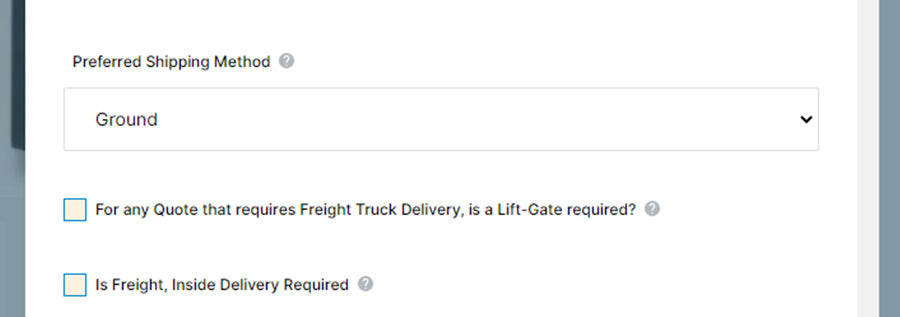 Preferred Shipping Method ?

Ground

For any Quote that requires Freight Truck Delivery, is a Lift-Gate required? ?

Is Freight, Inside Delivery Required ?